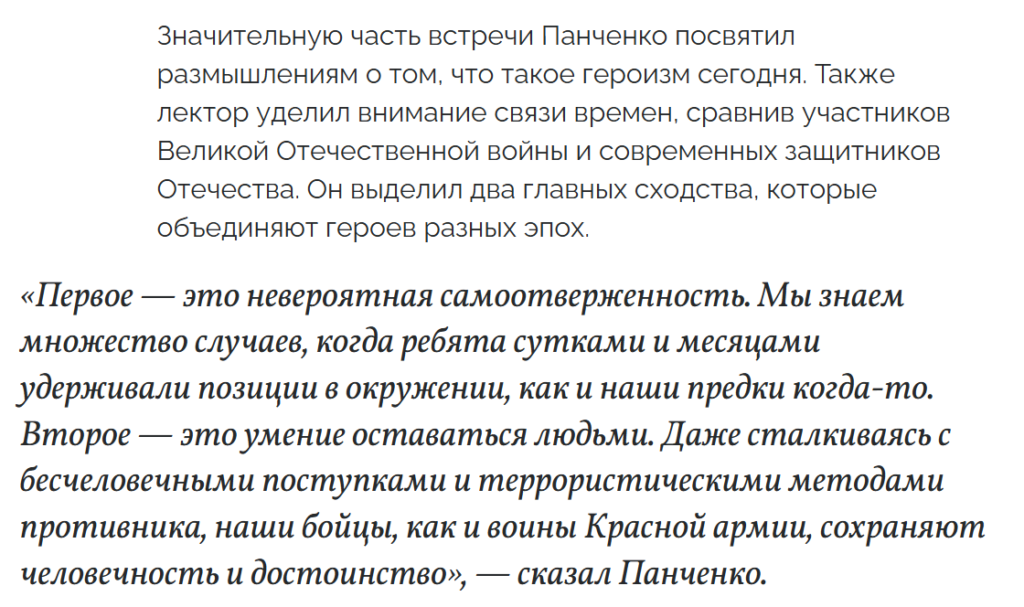 Значительную часть встречи Панченко посвятил размышлениям о том, что такое героизм сегодня. Также лектор уделил внимание связи времен, сравнив участников Великой Отечественной войны и современных защитников Отечества. Он выделил два главных сходства, которые объединяют героев разных эпох.

«Первое — это невероятная самоотверженность. Мы знаем множество случаев, когда ребята сутками и месяцами удерживали позиции в окружении, как и наши предки когда-то. Второе — это умение оставаться людьми. Даже сталкиваясь с бесчеловечными поступками и террористическими методами противника, наши бойцы, как и воины Красной армии, сохраняют человечность и достоинство», — сказал Панченко.